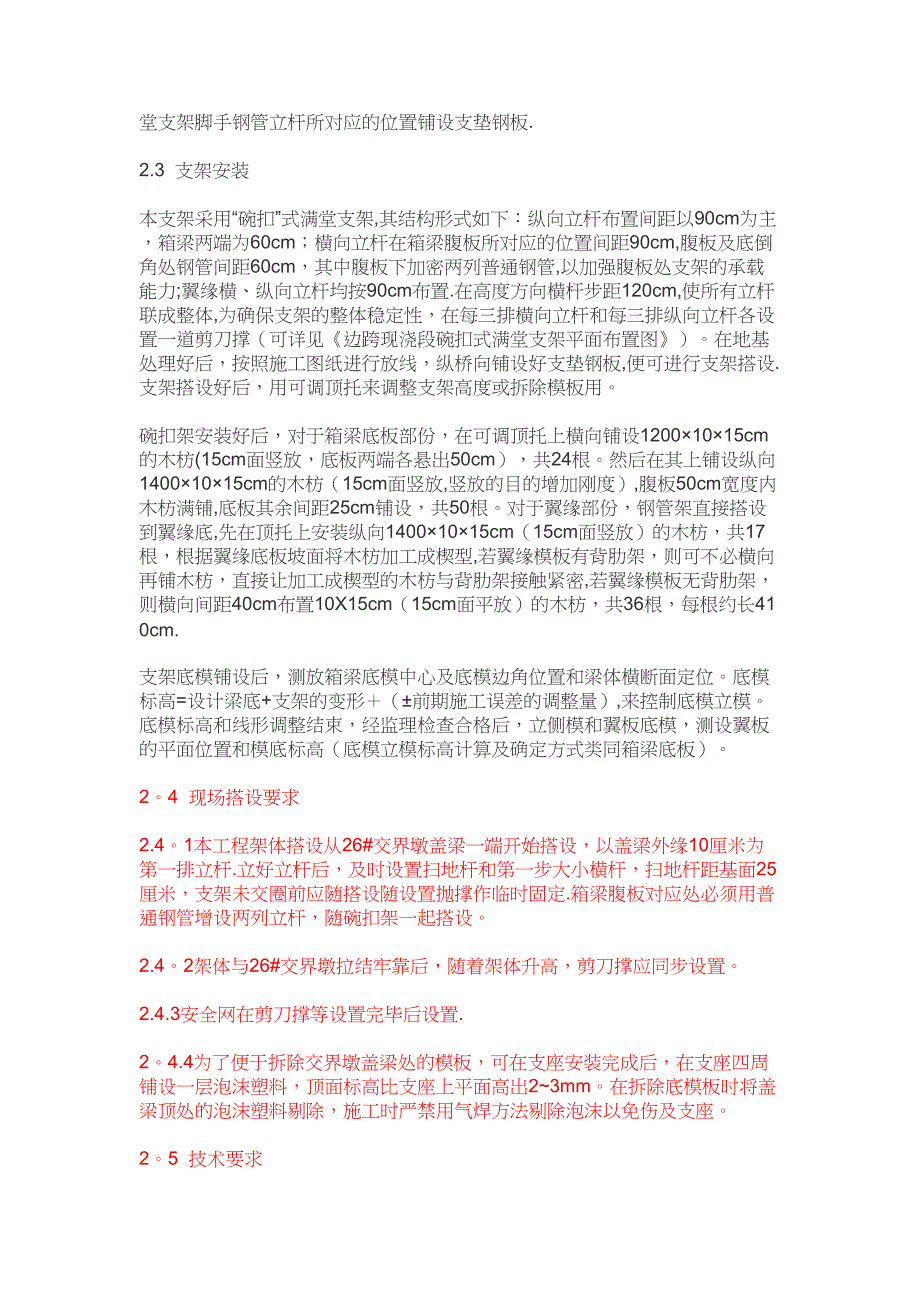 堂支架脚手钢管立杆所对应的位置铺设支垫钢板.

2.3 支架安装

本支架采用“碗扣”式满堂支架,其结构形式如下：纵向立杆布置间距以90cm为主，箱梁两端为60cm；横向立杆在箱梁腹板所对应的位置间距90cm,腹板及底倒角处钢管间距60cm，其中腹板下加密两列普通钢管,以加强腹板处支架的承载能力;翼缘横、纵向立杆均按90cm布置.在高度方向横杆步距120cm,使所有立杆联成整体,为确保支架的整体稳定性，在每三排横向立杆和每三排纵向立杆各设置一道剪刀撑（可详见《边跨现浇段碗扣式满堂支架平面布置图》）。在地基处理好后，按照施工图纸进行放线，纵桥向铺设好支垫钢板,便可进行支架搭设.支架搭设好后，用可调顶托来调整支架高度或拆除模板用。

碗扣架安装好后，对于箱梁底板部份，在可调顶托上横向铺设1200×10×15cm的木枋(15cm面竖放，底板两端各悬出50cm），共24根。然后在其上铺设纵向1400×10×15cm的木枋（15cm面竖放,竖放的目的增加刚度）,腹板50cm宽度内木枋满铺,底板其余间距25cm铺设，共50根。对于翼缘部份，钢管架直接搭设到翼缘底,先在顶托上安装纵向1400×10×15cm（15cm面竖放）的木枋，共17根，根据翼缘底板坡面将木枋加工成楔型,若翼缘模板有背肋架，则可不必横向再铺木枋，直接让加工成楔型的木枋与背肋架接触紧密,若翼缘模板无背肋架，则横向间距40cm布置10X15cm（15cm面平放）的木枋，共36根，每根约长410cm.

支架底模铺设后，测放箱梁底模中心及底模边角位置和梁体横断面定位。底模标高=设计梁底+支架的变形＋（±前期施工误差的调整量）,来控制底模立模。底模标高和线形调整结束，经监理检查合格后，立侧模和翼板底模，测设翼板的平面位置和模底标高（底模立模标高计算及确定方式类同箱梁底板）。

2。4 现场搭设要求

2.4。1本工程架体搭设从26#交界墩盖梁一端开始搭设，以盖梁外缘10厘米为第一排立杆.立好立杆后，及时设置扫地杆和第一步大小横杆，扫地杆距基面25厘米，支架未交圈前应随搭设随设置抛撑作临时固定.箱梁腹板对应处必须用普通钢管增设两列立杆，随碗扣架一起搭设。

2.4。2架体与26#交界墩拉结牢靠后，随着架体升高，剪刀撑应同步设置。

2.4.3安全网在剪刀撑等设置完毕后设置.

2。4.4为了便于拆除交界墩盖梁处的模板，可在支座安装完成后，在支座四周铺设一层泡沫塑料，顶面标高比支座上平面高出2~3mm。在拆除底模板时将盖梁顶处的泡沫塑料剔除，施工时严禁用气焊方法剔除泡沫以免伤及支座。

2。5 技术要求